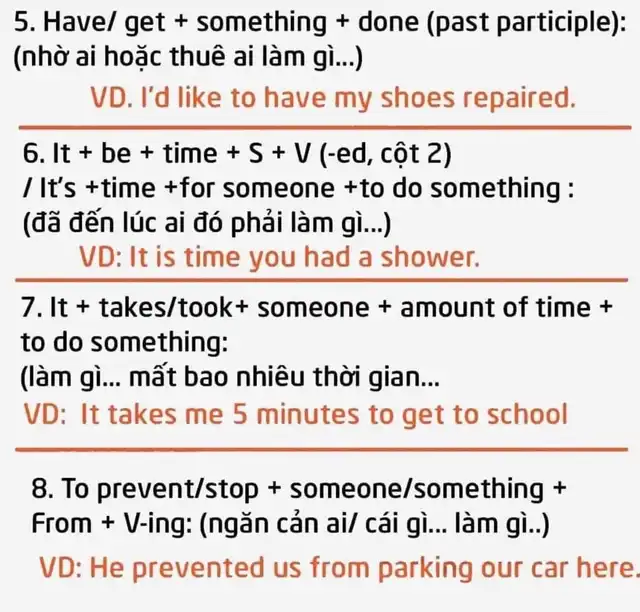 5. Have/ get + something + done (past participle): (nhờ ai hoặc thuê ai làm gì...)

VD. I'd like to have my shoes repaired.

6. It + be + time + S + V (-ed, cột 2) / It's +time +for someone +to do something : (đã đến lúc ai đó phải làm gì...)

VD: It is time you had a shower.

7. It + takes/took+ someone + amount of time + to do something: (làm gì... mất bao nhiêu thời gian...

VD: It takes me 5 minutes to get to school

8. To prevent/stop + someone/something + From + V-ing: (ngăn cản ai/ cái gì... làm gì..)

VD: He prevented us from parking our car here.